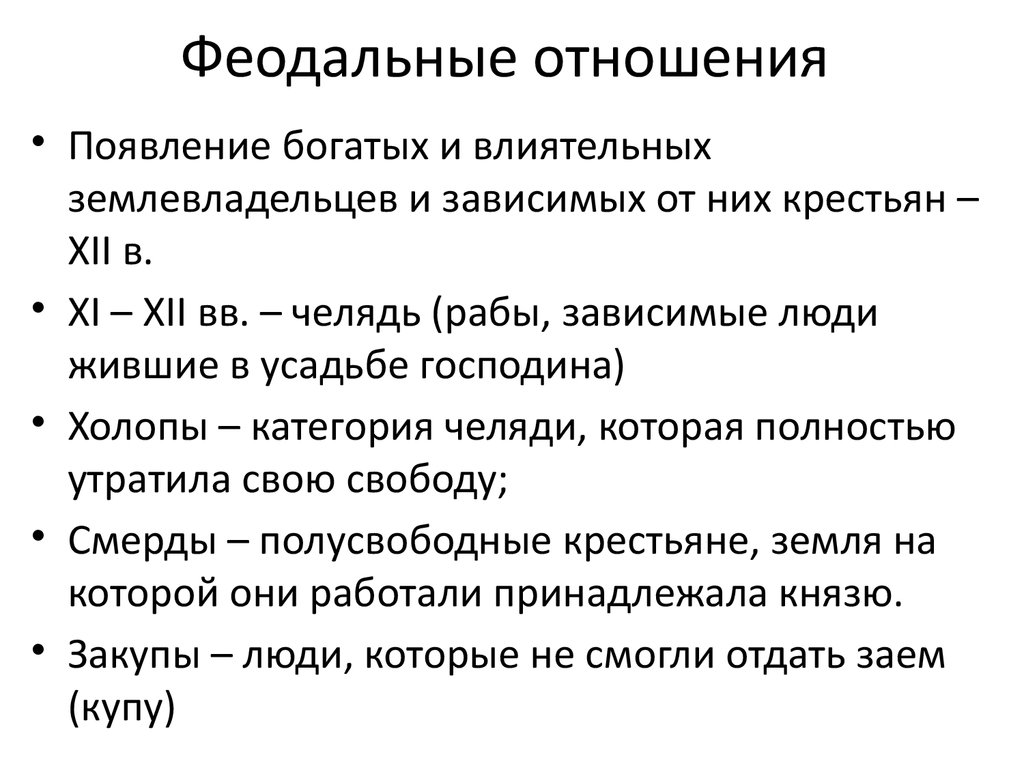 Феодальные отношения

• Появление богатых и влиятельных землевладельцев и зависимых от них крестьян – XII в.
• XI – XII вв. – челядь (рабы, зависимые люди жившие в усадьбе господина)
• Холопы – категория челяди, которая полностью утратила свою свободу;
• Смерды – полусвободные крестьяне, земля на которой они работали принадлежала князю.
• Закупы – люди, которые не смогли отдать заем (купу)